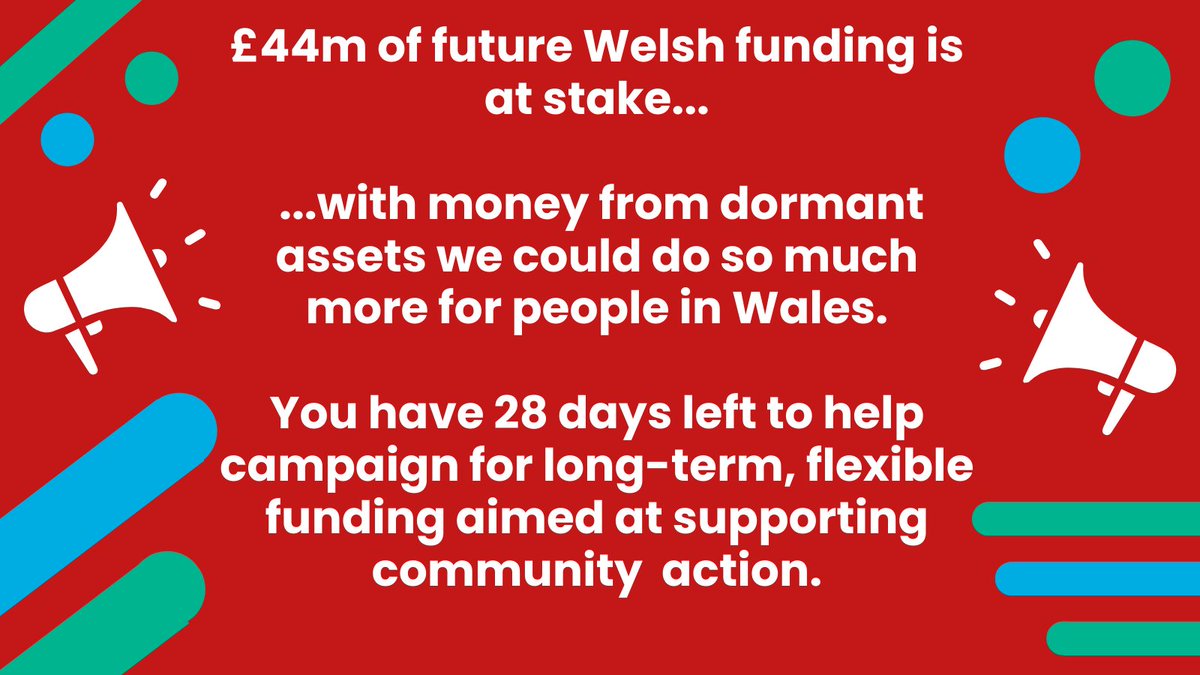 £44m of future Welsh funding is at stake...

...with money from dormant assets we could do so much more for people in Wales.

You have 28 days left to help campaign for long-term, flexible funding aimed at supporting community action.